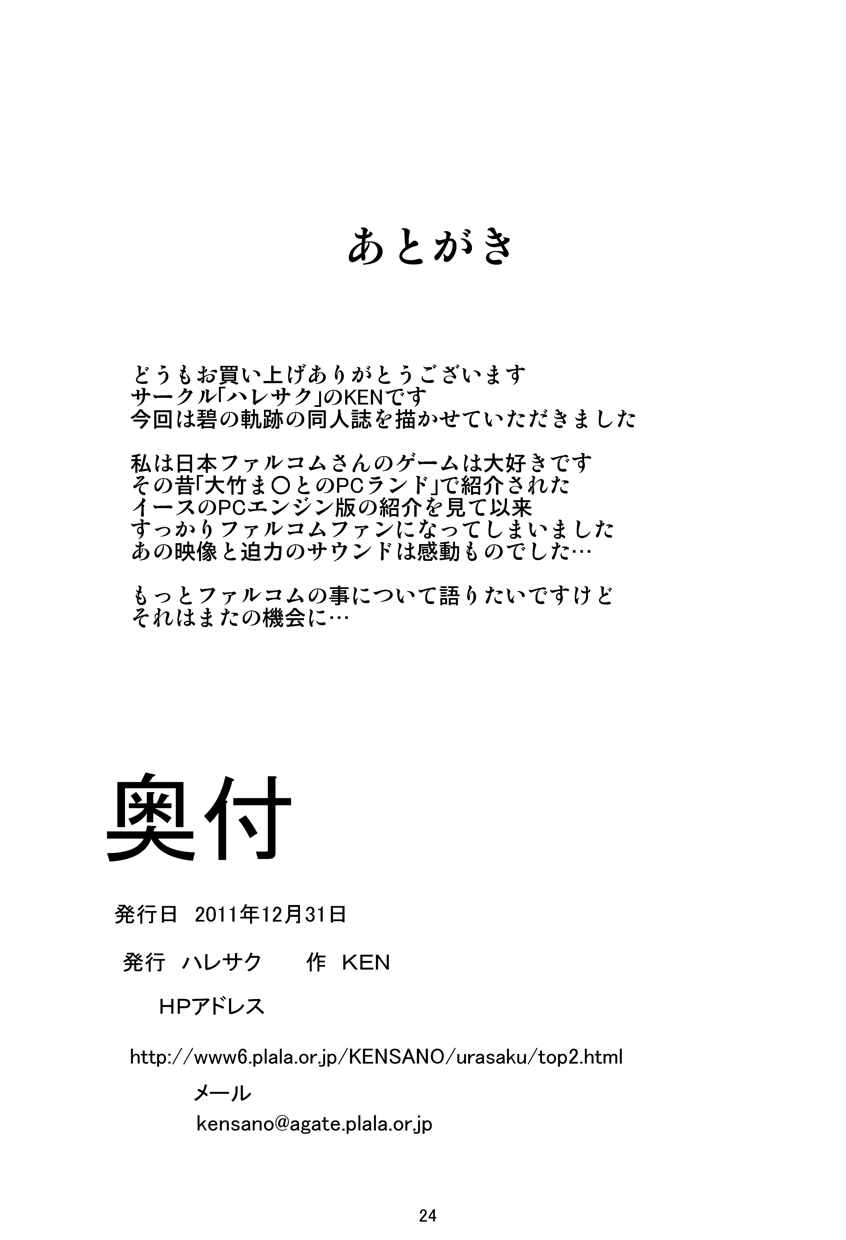 あとがき

どうもお買い上げありがとうございます
サークル「ハレサク」のKENです
今回は碧の軌跡の同人誌を描かせていただきました

私は日本ファルコムさんのゲームは大好きです
その昔「大竹ま〇とのPCランド」で紹介された
イースのPCエンジン版の紹介を見て以来
すっかりファルコムファンになってしまいました
あの映像と迫力のサウンドは感動ものでした…

もっとファルコムの事について語りたいですけど
それはまたの機会に…

奥付

発行日　2011年12月31日

発行　ハレサク　　作　KEN

HPアドレス

http://www6.plala.or.jp/KENSANO/urasaku/top2.html

メール

kensano@agate.plala.or.jp

24